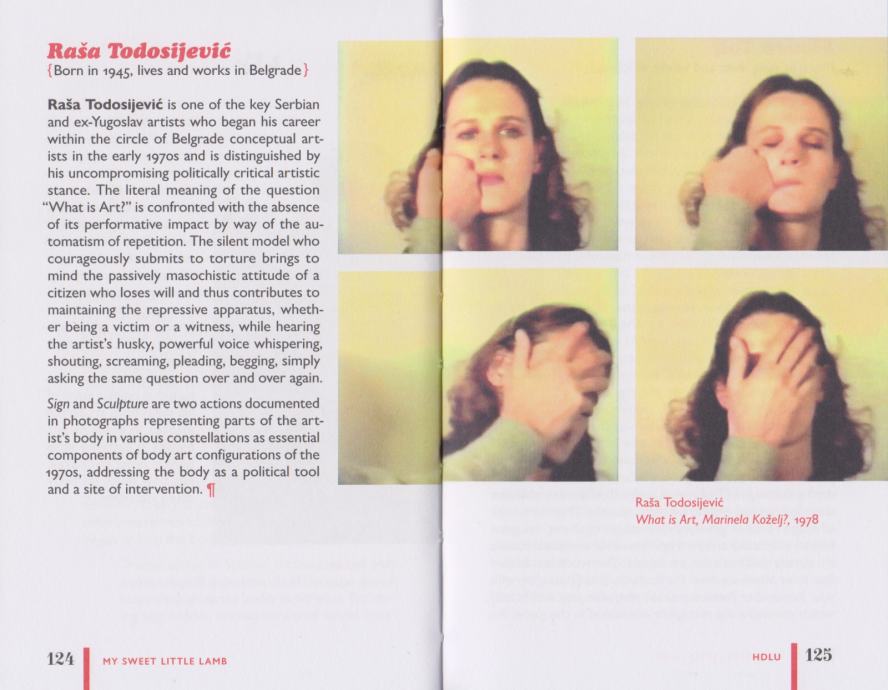 Raša Todosijević
{Born in 1945, lives and works in Belgrade}

Raša Todosijević is one of the key Serbian and ex-Yugoslav artists who began his career within the circle of Belgrade conceptual artists in the early 1970s and is distinguished by his uncompromising politically critical artistic stance. The literal meaning of the question "What is Art?" is confronted with the absence of its performative impact by way of the automatism of repetition. The silent model who courageously submits to torture brings to mind the passively masochistic attitude of a citizen who loses will and thus contributes to maintaining the repressive apparatus, whether being a victim or a witness, while hearing the artist's husky, powerful voice whispering, shouting, screaming, pleading, begging, simply asking the same question over and over again.

Sign and Sculpture are two actions documented in photographs representing parts of the artist's body in various constellations as essential components of body art configurations of the 1970s, addressing the body as a political tool and a site of intervention. ¶

Raša Todosijević
What is Art, Marinela Koželj?, 1978

124 MY SWEET LITTLE LAMB

HDLU 125